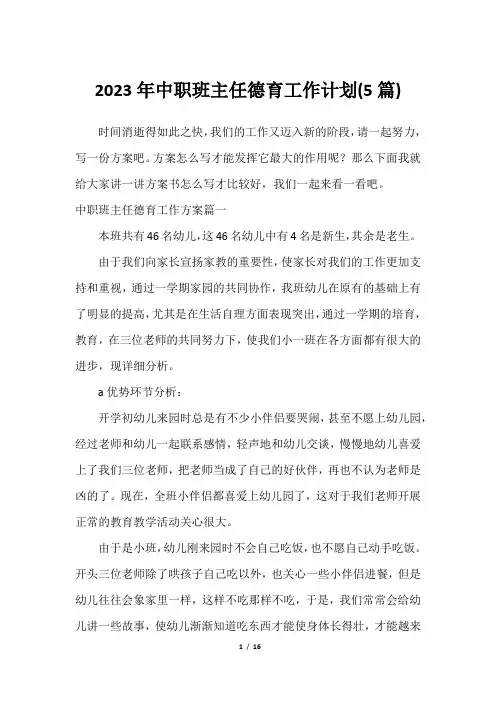 2023 年中职班主任德育工作计划(5 篇)

时间消逝得如此之快，我们的工作又迈入新的阶段，请一起努力，写一份方案吧。方案怎么写才能发挥它最大的作用呢？那么下面我就给大家讲一讲方案书怎么写才比较好，我们一起来看一看吧。

中职班主任德育工作方案篇一

本班共有 46 名幼儿，这 46 名幼儿中有 4 名是新生，其余是老生。

由于我们向家长宣扬家教的重要性，使家长对我们的工作更加支持和重视，通过一学期家园的共同协作，我班幼儿在原有的基础上有了明显的提高，尤其是在生活自理方面表现突出，通过一学期的培育，教育，在三位老师的共同努力下，使我们小一班在各方面都有很大的进步，现详细分析。

a 优势环节分析：

开学初幼儿来园时总是有不少小伴侣要哭闹，甚至不愿上幼儿园，经过老师和幼儿一起联系感情，轻声地和幼儿交谈，慢慢地幼儿喜爱上了我们三位老师，把老师当成了自己的好伙伴，再也不认为老师是凶的了。现在，全班小伴侣都喜爱上幼儿园了，这对于我们老师开展正常的教育教学活动关心很大。

由于是小班，幼儿刚来园时不会自己吃饭，也不愿自己动手吃饭。开头三位老师除了哄孩子自己吃以外，也关心一些小伴侣进餐，但是幼儿往往会象家里一样，这样不吃那样不吃，于是，我们常常会给幼儿讲一些故事，使幼儿渐渐知道吃东西才能使身体长得壮，才能越来

1 / 16